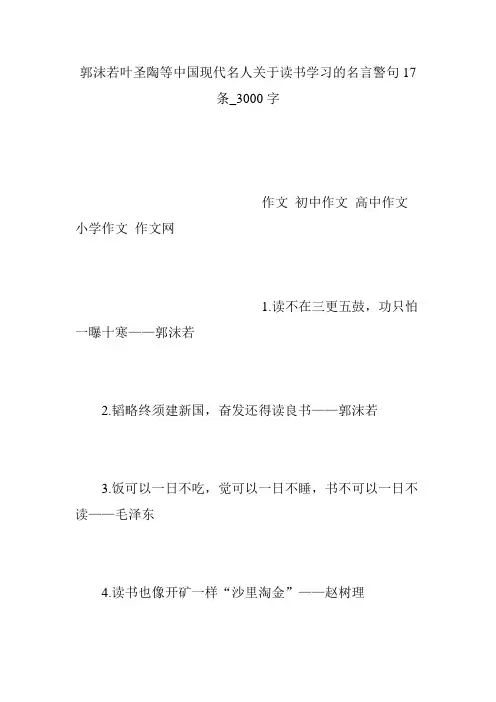 郭沫若叶圣陶等中国现代名人关于读书学习的名言警句17条_3000字

作文 初中作文 高中作文 小学作文 作文网

1.读不在三更五鼓，功只怕一曝十寒——郭沫若

2.韬略终须建新国，奋发还得读良书——郭沫若

3.饭可以一日不吃，觉可以一日不睡，书不可以一日不读——毛泽东

4.读书也像开矿一样“沙里淘金”——赵树理